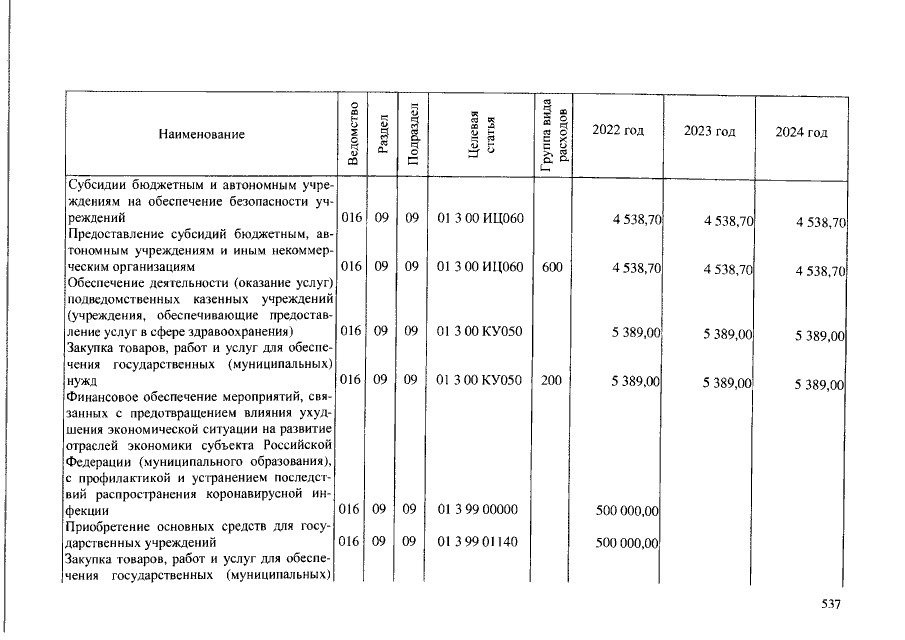 | Наименование | Ведомство | Раздел | Подраздел | Целевая статья | Группа вида расходов | 2022 год | 2023 год | 2024 год |
|---|---|---|---|---|---|---|---|---|
| Субсидии бюджетным и автономным учреждениям на обеспечение безопасности учреждений | 016 | 09 | 09 | 01 3 00 ИЦ060 | | 4 538,70 | 4 538,70 | 4 538,70 |
| Предоставление субсидий бюджетным, автономным учреждениям и иным некоммерческим организациям | 016 | 09 | 09 | 01 3 00 ИЦ060 | 600 | 4 538,70 | 4 538,70 | 4 538,70 |
| Обеспечение деятельности (оказание услуг) подведомственных казенных учреждений (учреждения, обеспечивающие предоставление услуг в сфере здравоохранения) | 016 | 09 | 09 | 01 3 00 КУ050 | | 5 389,00 | 5 389,00 | 5 389,00 |
| Закупка товаров, работ и услуг для обеспечения государственных (муниципальных) нужд | 016 | 09 | 09 | 01 3 00 КУ050 | 200 | 5 389,00 | 5 389,00 | 5 389,00 |
| Финансовое обеспечение мероприятий, связанных с предотвращением влияния ухудшения экономической ситуации на развитие отраслей экономики субъекта Российской Федерации (муниципального образования), с профилактикой и устранением последствий распространения коронавирусной инфекции | 016 | 09 | 09 | 01 3 99 00000 | | 500 000,00 | | |
| Приобретение основных средств для государственных учреждений | 016 | 09 | 09 | 01 3 99 01140 | | 500 000,00 | | |
| Закупка товаров, работ и услуг для обеспечения государственных (муниципальных) | | | | | | | | |

537